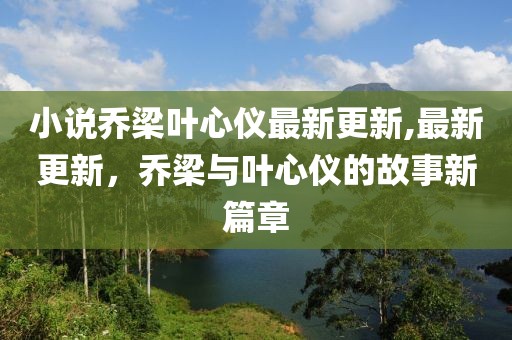 小说乔梁叶心仪最新更新,最新更新，乔梁与叶心仪的故事新篇章